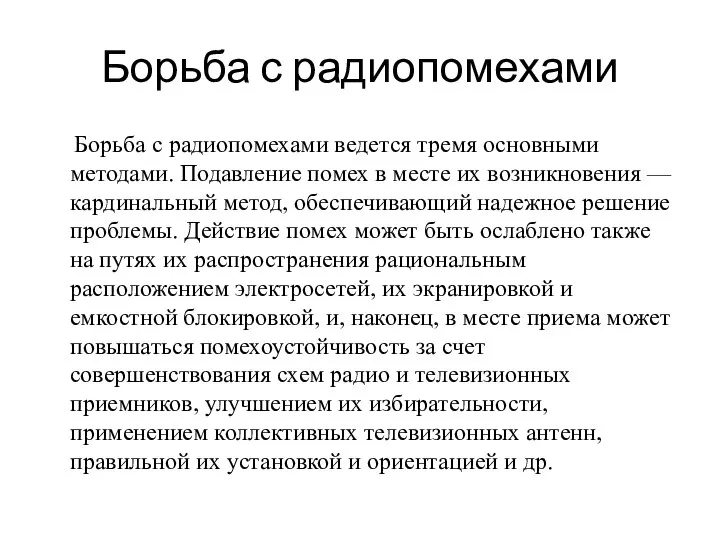 Борьба с радиопомехами

Борьба с радиопомехами ведется тремя основными методами. Подавление помех в месте их возникновения — кардинальный метод, обеспечивающий надежное решение проблемы. Действие помех может быть ослаблено также на путях их распространения рациональным расположением электросетей, их экранировкой и емкостной блокировкой, и, наконец, в месте приема может повышаться помехоустойчивость за счет совершенствования схем радио и телевизионных приемников, улучшением их избирательности, применением коллективных телевизионных антенн, правильной их установкой и ориентацией и др.